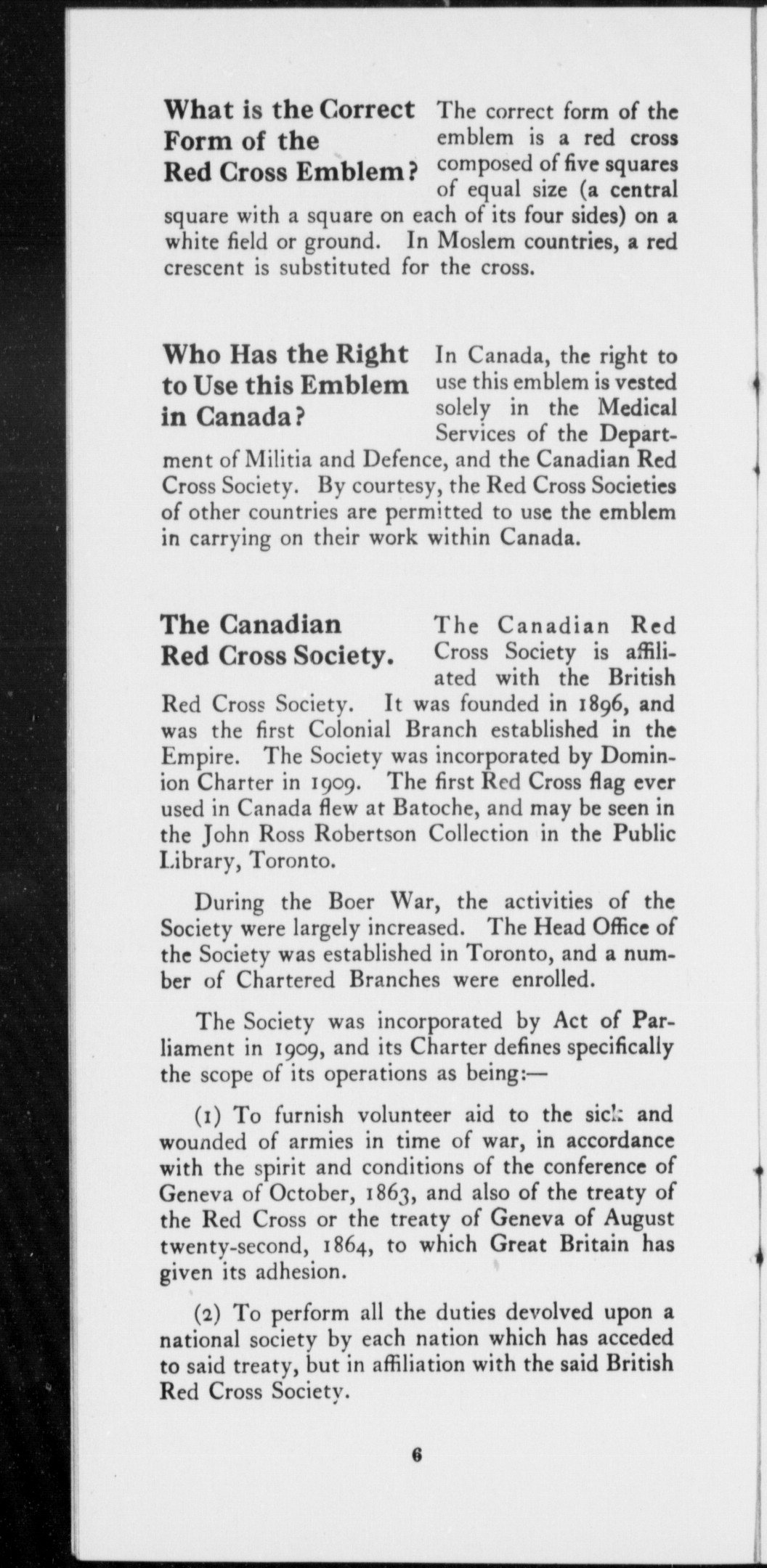 What is the Correct Form of the Red Cross Emblem?

The correct form of the emblem is a red cross composed of five squares of equal size (a central square with a square on each of its four sides) on a white field or ground. In Moslem countries, a red crescent is substituted for the cross.

Who Has the Right to Use this Emblem in Canada?

In Canada, the right to use this emblem is vested solely in the Medical Services of the Department of Militia and Defence, and the Canadian Red Cross Society. By courtesy, the Red Cross Societies of other countries are permitted to use the emblem in carrying on their work within Canada.

The Canadian Red Cross Society.

The Canadian Red Cross Society is affiliated with the British Red Cross Society. It was founded in 1896, and was the first Colonial Branch established in the Empire. The Society was incorporated by Dominion Charter in 1909. The first Red Cross flag ever used in Canada flew at Batoche, and may be seen in the John Ross Robertson Collection in the Public Library, Toronto.

During the Boer War, the activities of the Society were largely increased. The Head Office of the Society was established in Toronto, and a number of Chartered Branches were enrolled.

The Society was incorporated by Act of Parliament in 1909, and its Charter defines specifically the scope of its operations as being:—

(1) To furnish volunteer aid to the sick and wounded of armies in time of war, in accordance with the spirit and conditions of the conference of Geneva of October, 1863, and also of the treaty of the Red Cross or the treaty of Geneva of August twenty-second, 1864, to which Great Britain has given its adhesion.

(2) To perform all the duties devolved upon a national society by each nation which has acceded to said treaty, but in affiliation with the said British Red Cross Society.

6